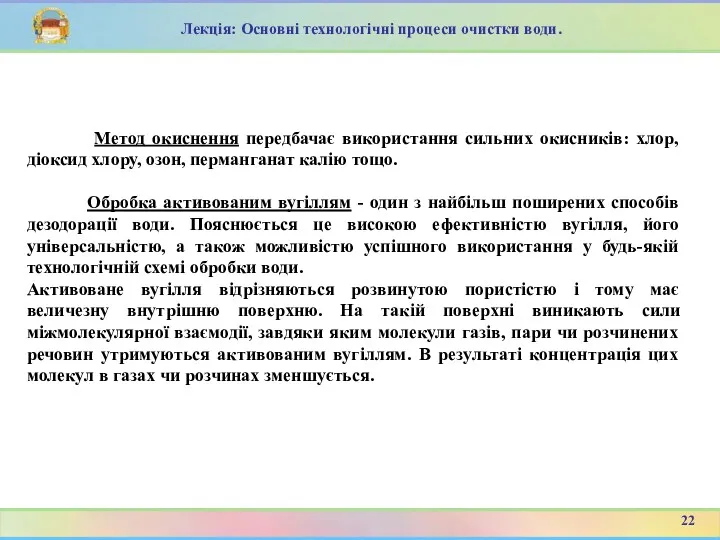 Лекція: Основні технологічні процеси очистки води.

Метод окиснення передбачає використання сильних окисників: хлор, діоксид хлору, озон, перманганат калію тощо.

Обробка активованим вугіллям - один з найбільш поширених способів дезодорації води. Пояснюється це високою ефективністю вугілля, його універсальністю, а також можливістю успішного використання у будь-якій технологічній схемі обробки води.
Активоване вугілля відрізняються розвинутою пористістю і тому має величезну внутрішню поверхню. На такій поверхні виникають сили міжмолекулярної взаємодії, завдяки яким молекули газів, пари чи розчинених речовин утримуються активованим вугіллям. В результаті концентрація цих молекул в газах чи розчинах зменшується.

22